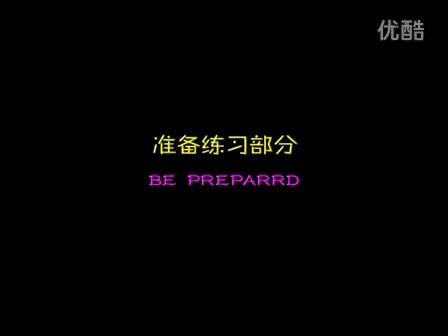 优酷

准备练习部分

BE PREPARRD